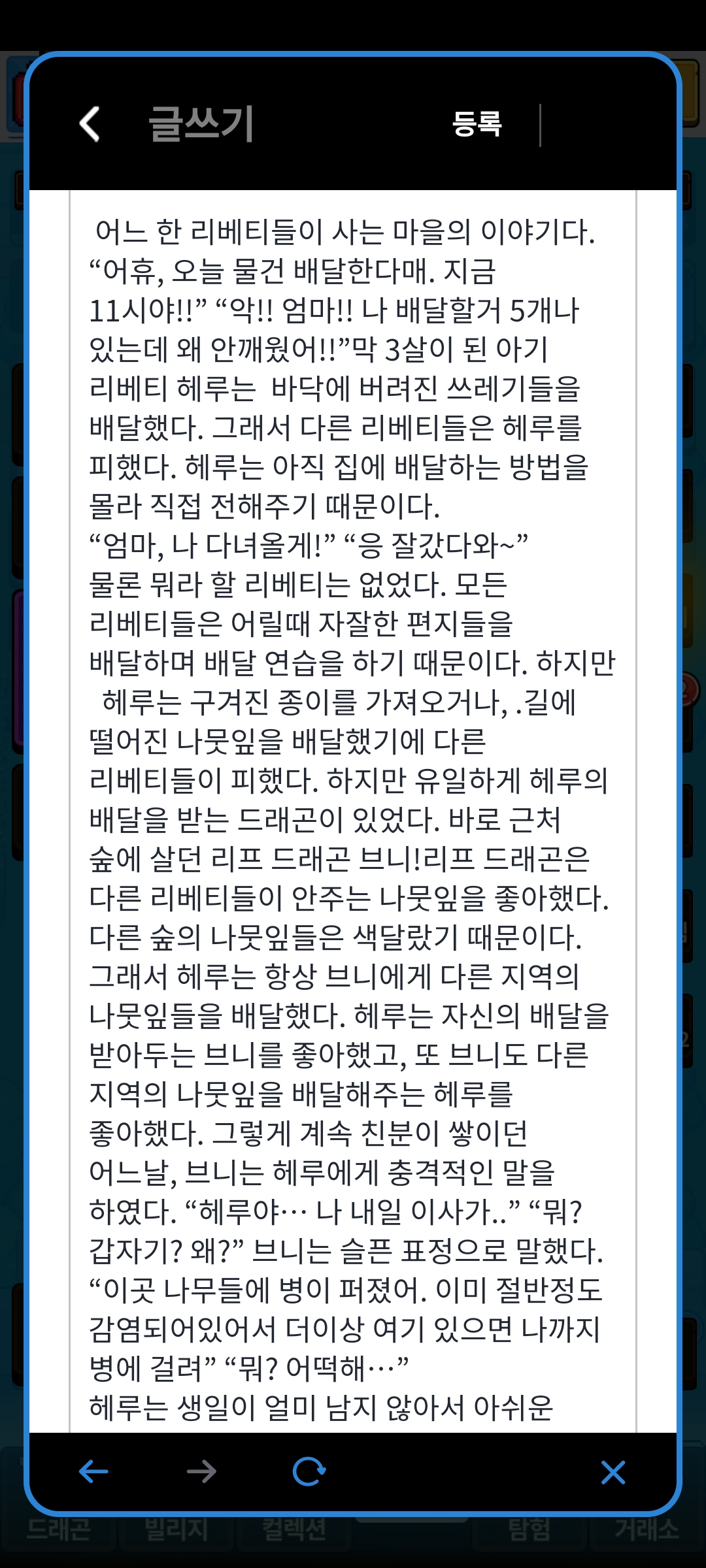 글쓰기

등록

어느 한 리베티들이 사는 마을의 이야기다. “어휴, 오늘 물건 배달한다매. 지금 11시야!!” “악!! 엄마!! 나 배달할거 5개나 있는데 왜 안깨웠어!!”막 3살이 된 아기 리베티 헤루는 바닥에 버려진 쓰레기들을 배달했다. 그래서 다른 리베티들은 헤루를 피했다. 헤루는 아직 집에 배달하는 방법을 몰라 직접 전해주기 때문이다.
“엄마, 나 다녀올게!” “응 잘갔다와~”
물론 뭐라 할 리베티는 없었다. 모든 리베티들은 어릴때 자잘한 편지들을 배달하며 배달 연습을 하기 때문이다. 하지만 헤루는 구겨진 종이를 가져오거나, .길에 떨어진 나뭇잎을 배달했기에 다른 리베티들이 피했다. 하지만 유일하게 헤루의 배달을 받는 드래곤이 있었다. 바로 근처 숲에 살던 리프 드래곤 브니!리프 드래곤은 다른 리베티들이 안주는 나뭇잎을 좋아했다. 다른 숲의 나뭇잎들은 색달랐기 때문이다. 그래서 헤루는 항상 브니에게 다른 지역의 나뭇잎들을 배달했다. 헤루는 자신의 배달을 받아두는 브니를 좋아했고, 또 브니도 다른 지역의 나뭇잎을 배달해주는 헤루를 좋아했다. 그렇게 계속 친분이 쌓이던 어느날, 브니는 헤루에게 충격적인 말을 하였다. “헤루야… 나 내일 이사가..” “뭐? 갑자기? 왜?” 브니는 슬픈 표정으로 말했다. “이곳 나무들에 병이 퍼졌어. 이미 절반정도 감염되어있어서 더이상 여기 있으면 나까지 병에 걸려” “뭐? 어떡해…”
헤루는 생일이 얼미 남지 않아서 아쉬운

드래곤 빌리지 컬렉션 탐험 거래소